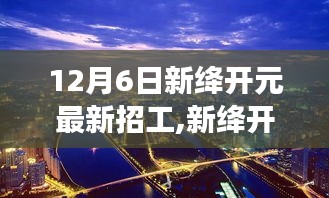 12月6日新绛开元最新招工,新绛开